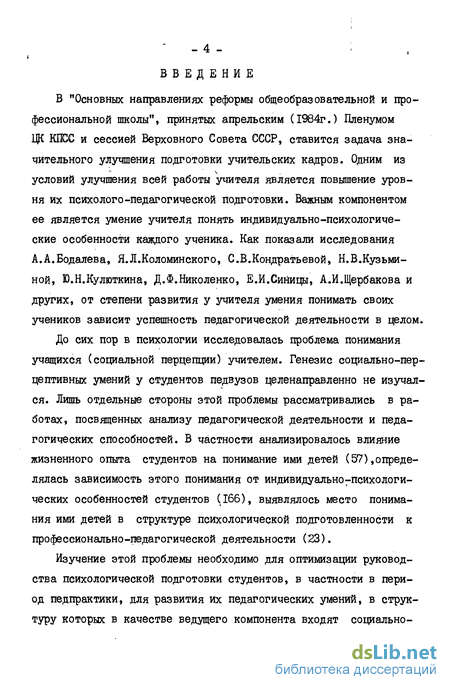 - 4 -

ВВЕДЕНИЕ

В "Основных направлениях реформы общеобразовательной и профессиональной школы", принятых апрельским (1984г.) Пленумом ЦК КПСС и сессией Верховного Совета СССР, ставится задача значительного улучшения подготовки учительских кадров. Одним из условий улучшения всей работы учителя является повышение уровня их психолого-педагогической подготовки. Важным компонентом ее является умение учителя понять индивидуально-психологические особенности каждого ученика. Как показали исследования А.А.Бодалева, Я.Л.Коломинского, С.В.Кондратьевой, Н.В.Кузьминой, Ю.Н.Кулюткина, Д.Ф.Николенко, Е.И.Синицы, А.И.Щербакова и других, от степени развития у учителя умения понимать своих учеников зависит успешность педагогической деятельности в целом.

До сих пор в психологии исследовалась проблема понимания учащихся (социальной перцепции) учителем. Генезис социально-перцептивных умений у студентов педвузов целенаправленно не изучался. Лишь отдельные стороны этой проблемы рассматривались в работах, посвященных анализу педагогической деятельности и педагогических способностей. В частности анализировалось влияние жизненного опыта студентов на понимание ими детей (57),определялась зависимость этого понимания от индивидуально-психологических особенностей студентов (166), выявлялось место понимания ими детей в структуре психологической подготовленности к профессионально-педагогической деятельности (23).

Изучение этой проблемы необходимо для оптимизации руководства психологической подготовки студентов, в частности в период педпрактики, для развития их педагогических умений, в структуру которых в качестве ведущего компонента входят социально-

dsLib.net
библиотека диссертаций